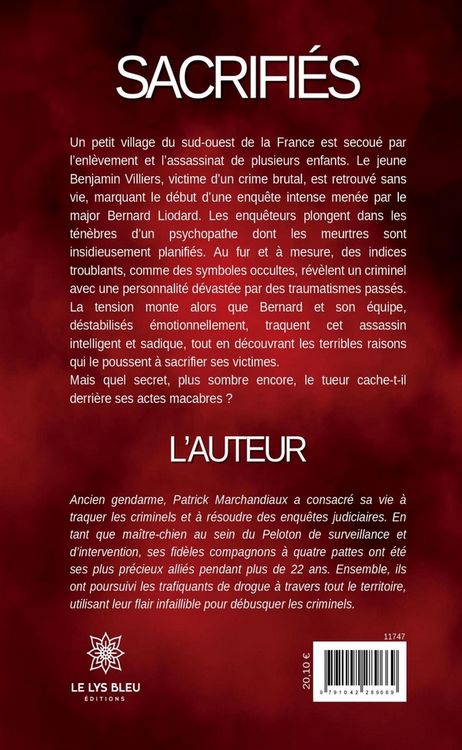 SACRIFIÉS

Un petit village du sud-ouest de la France est secoué par l'enlèvement et l'assassinat de plusieurs enfants. Le jeune Benjamin Villiers, victime d'un crime brutal, est retrouvé sans vie, marquant le début d'une enquête intense menée par le major Bernard Liodard. Les enquêteurs plongent dans les ténèbres d'un psychopathe dont les meurtres sont insidieusement planifiés. Au fur et à mesure, des indices troublants, comme des symboles occultes, révèlent un criminel avec une personnalité dévastée par des traumatismes passés. La tension monte alors que Bernard et son équipe, déstabilisés émotionnellement, traquent cet assassin intelligent et sadique, tout en découvrant les terribles raisons qui le poussent à sacrifier ses victimes.
Mais quel secret, plus sombre encore, le tueur cache-t-il derrière ses actes macabres ?

L'AUTEUR

Ancien gendarme, Patrick Marchandiaux a consacré sa vie à traquer les criminels et à résoudre des enquêtes judiciaires. En tant que maître-chien au sein du Peloton de surveillance et d'intervention, ses fidèles compagnons à quatre pattes ont été ses plus précieux alliés pendant plus de 22 ans. Ensemble, ils ont poursuivi les trafiquants de drogue à travers tout le territoire, utilisant leur flair infaillible pour débusquer les criminels.

LE LYS BLEU
ÉDITIONS

11747
20,10 €
9 791042 289669